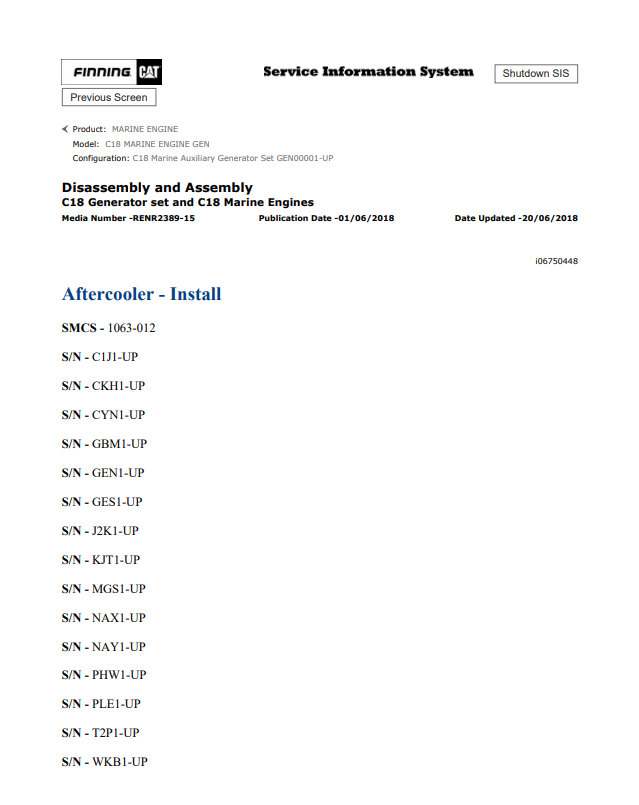 FINNING CAT

Service Information System

Shutdown SIS

Previous Screen

Product: MARINE ENGINE
Model: C18 MARINE ENGINE GEN
Configuration: C18 Marine Auxiliary Generator Set GEN00001-UP

Disassembly and Assembly
C18 Generator set and C18 Marine Engines
Media Number -RENR2389-15 Publication Date -01/06/2018 Date Updated -20/06/2018

i06750448

Aftercooler - Install

SMCS - 1063-012

S/N - C1J1-UP

S/N - CKH1-UP

S/N - CYN1-UP

S/N - GBM1-UP

S/N - GEN1-UP

S/N - GES1-UP

S/N - J2K1-UP

S/N - KJT1-UP

S/N - MGS1-UP

S/N - NAX1-UP

S/N - NAY1-UP

S/N - PHW1-UP

S/N - PLE1-UP

S/N - T2P1-UP

S/N - WKB1-UP